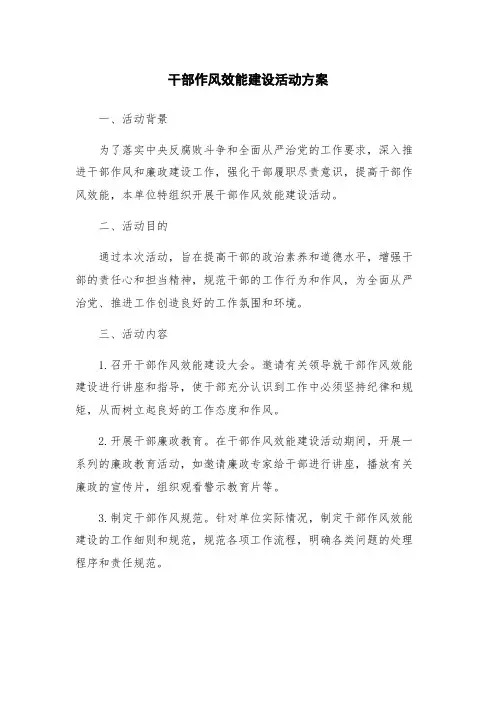 干部作风效能建设活动方案

一、活动背景

为了落实中央反腐败斗争和全面从严治党的工作要求，深入推进干部作风和廉政建设工作，强化干部履职尽责意识，提高干部作风效能，本单位特组织开展干部作风效能建设活动。

二、活动目的

通过本次活动，旨在提高干部的政治素养和道德水平，增强干部的责任心和担当精神，规范干部的工作行为和作风，为全面从严治党、推进工作创造良好的工作氛围和环境。

三、活动内容

1. 召开干部作风效能建设大会。邀请有关领导就干部作风效能建设进行讲座和指导，使干部充分认识到工作中必须坚持纪律和规矩，从而树立起良好的工作态度和作风。

2. 开展干部廉政教育。在干部作风效能建设活动期间，开展一系列的廉政教育活动，如邀请廉政专家给干部进行讲座，播放有关廉政的宣传片，组织观看警示教育片等。

3. 制定干部作风规范。针对单位实际情况，制定干部作风效能建设的工作细则和规范，规范各项工作流程，明确各类问题的处理程序和责任规范。